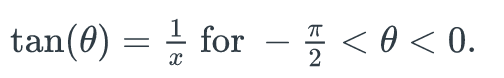 $\tan(\theta) = \frac{1}{x}$ for $-\frac{\pi}{2} < \theta < 0$.